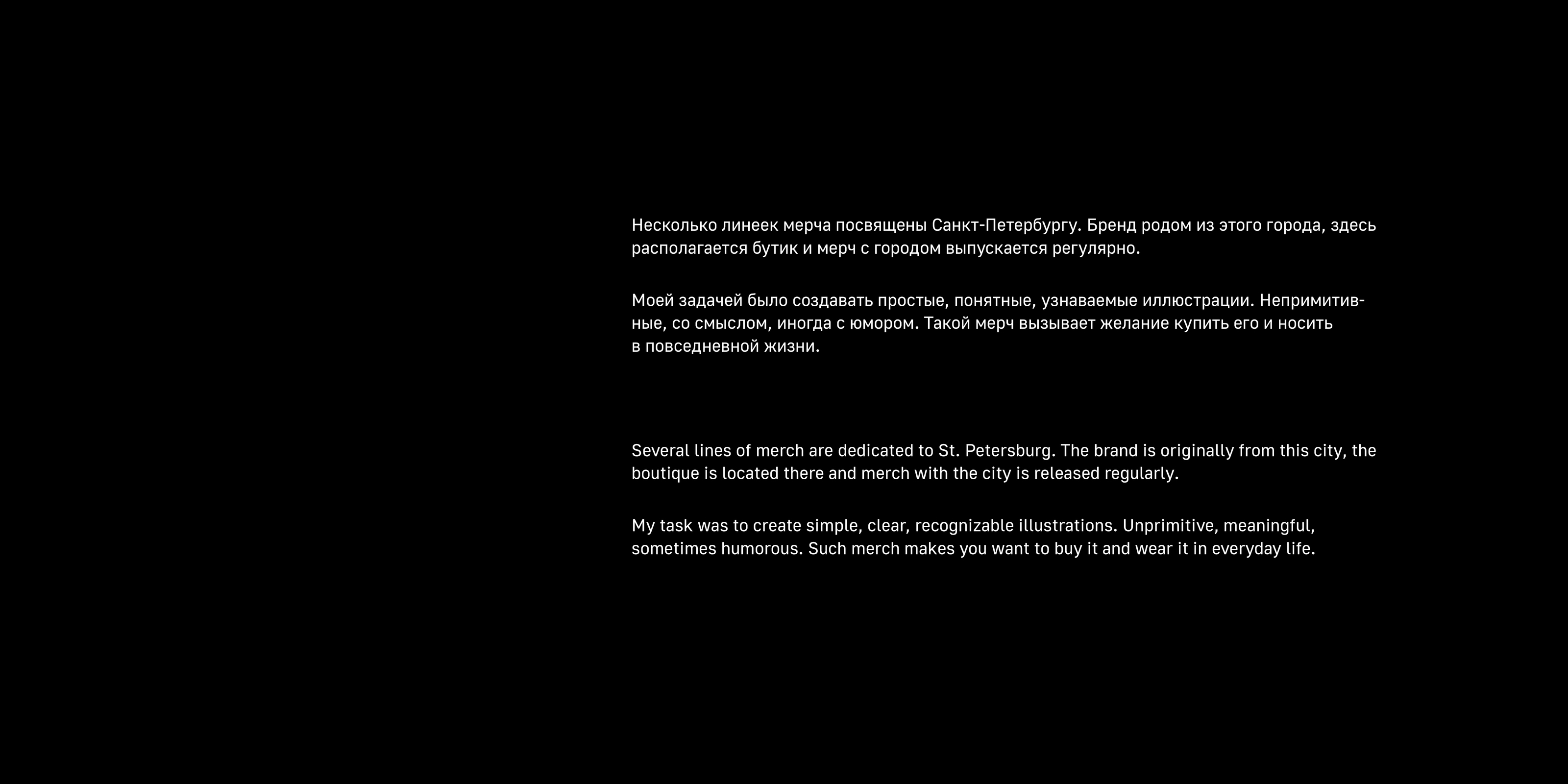 Несколько линеек мерча посвящены Санкт-Петербургу. Бренд родом из этого города, здесь располагается бутик и мерч с городом выпускается регулярно.

Моей задачей было создавать простые, понятные, узнаваемые иллюстрации. Непримитивные, со смыслом, иногда с юмором. Такой мерч вызывает желание купить его и носить в повседневной жизни.

Several lines of merch are dedicated to St. Petersburg. The brand is originally from this city, the boutique is located there and merch with the city is released regularly.

My task was to create simple, clear, recognizable illustrations. Unprimitive, meaningful, sometimes humorous. Such merch makes you want to buy it and wear it in everyday life.